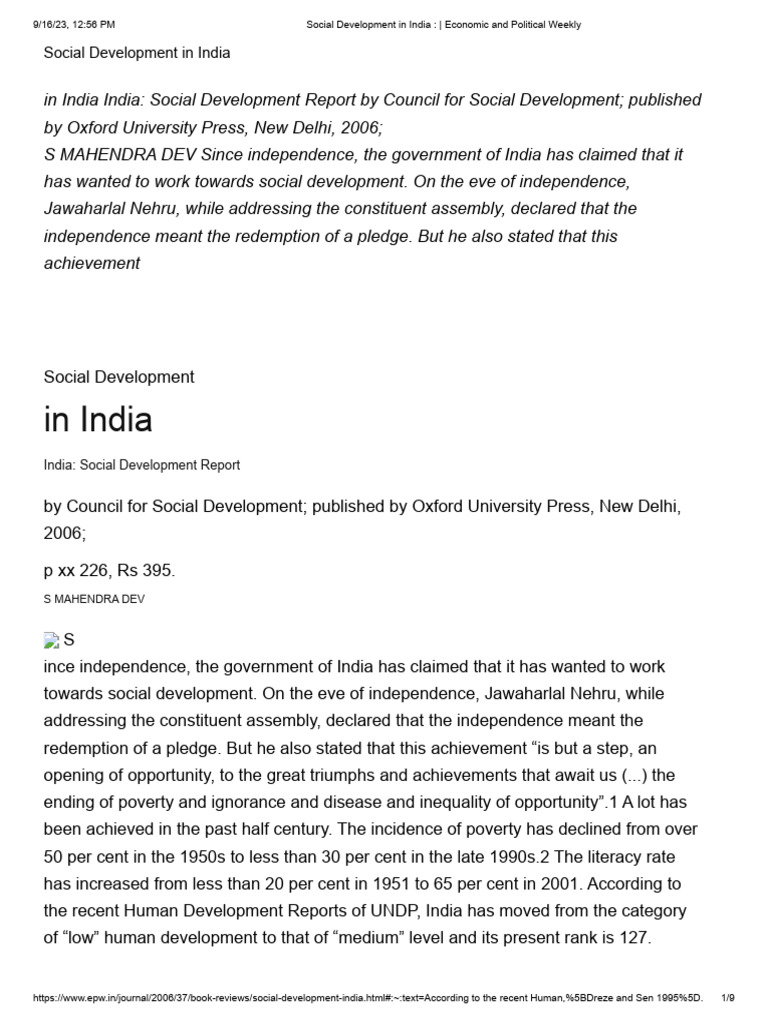 9/16/23, 12:56 PM Social Development in India : | Economic and Political Weekly

Social Development in India

in India India: Social Development Report by Council for Social Development; published by Oxford University Press, New Delhi, 2006;
S MAHENDRA DEV Since independence, the government of India has claimed that it has wanted to work towards social development. On the eve of independence, Jawaharlal Nehru, while addressing the constituent assembly, declared that the independence meant the redemption of a pledge. But he also stated that this achievement

Social Development

in India

India: Social Development Report

by Council for Social Development; published by Oxford University Press, New Delhi, 2006;

p xx 226, Rs 395.

S MAHENDRA DEV

S

ince independence, the government of India has claimed that it has wanted to work towards social development. On the eve of independence, Jawaharlal Nehru, while addressing the constituent assembly, declared that the independence meant the redemption of a pledge. But he also stated that this achievement “is but a step, an opening of opportunity, to the great triumphs and achievements that await us (...) the ending of poverty and ignorance and disease and inequality of opportunity”.1 A lot has been achieved in the past half century. The incidence of poverty has declined from over 50 per cent in the 1950s to less than 30 per cent in the late 1990s.2 The literacy rate has increased from less than 20 per cent in 1951 to 65 per cent in 2001. According to the recent Human Development Reports of UNDP, India has moved from the category of “low” human development to that of “medium” level and its present rank is 127.

https://www.epw.in/journal/2006/37/book-reviews/social-development-india.html#:~:text=According to the recent Human,%5BDreze and Sen 1995%5D. 1/9